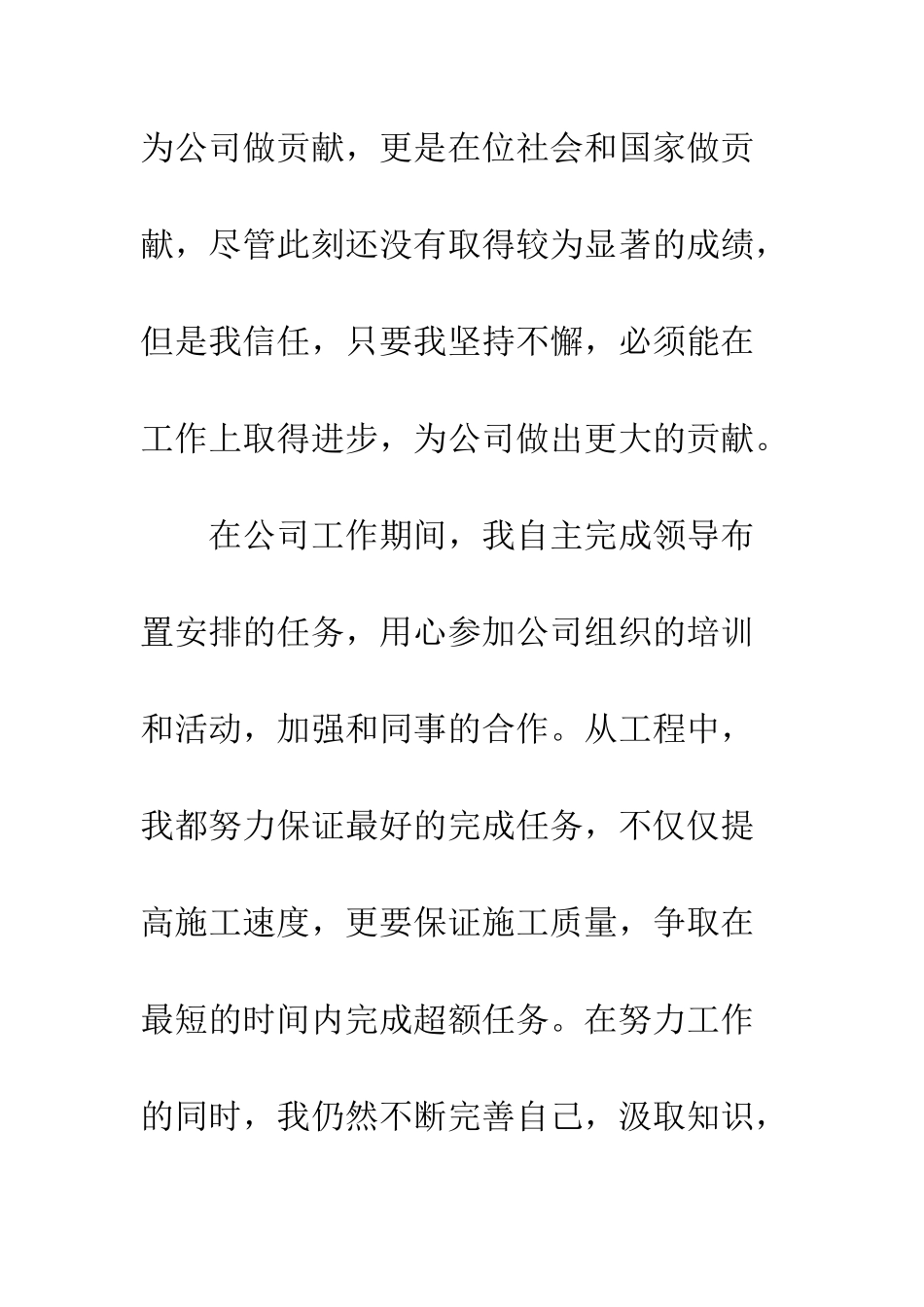 为公司做贡献，更是在位社会和国家做贡献，尽管此刻还没有取得较为显著的成绩，但是我信任，只要我坚持不懈，必须能在工作上取得进步，为公司做出更大的贡献。

在公司工作期间，我自主完成领导布置安排的任务，用心参加公司组织的培训和活动，加强和同事的合作。从工程中，我都努力保证最好的完成任务，不仅仅提高施工速度，更要保证施工质量，争取在最短的时间内完成超额任务。在努力工作的同时，我仍然不断完善自己，汲取知识，